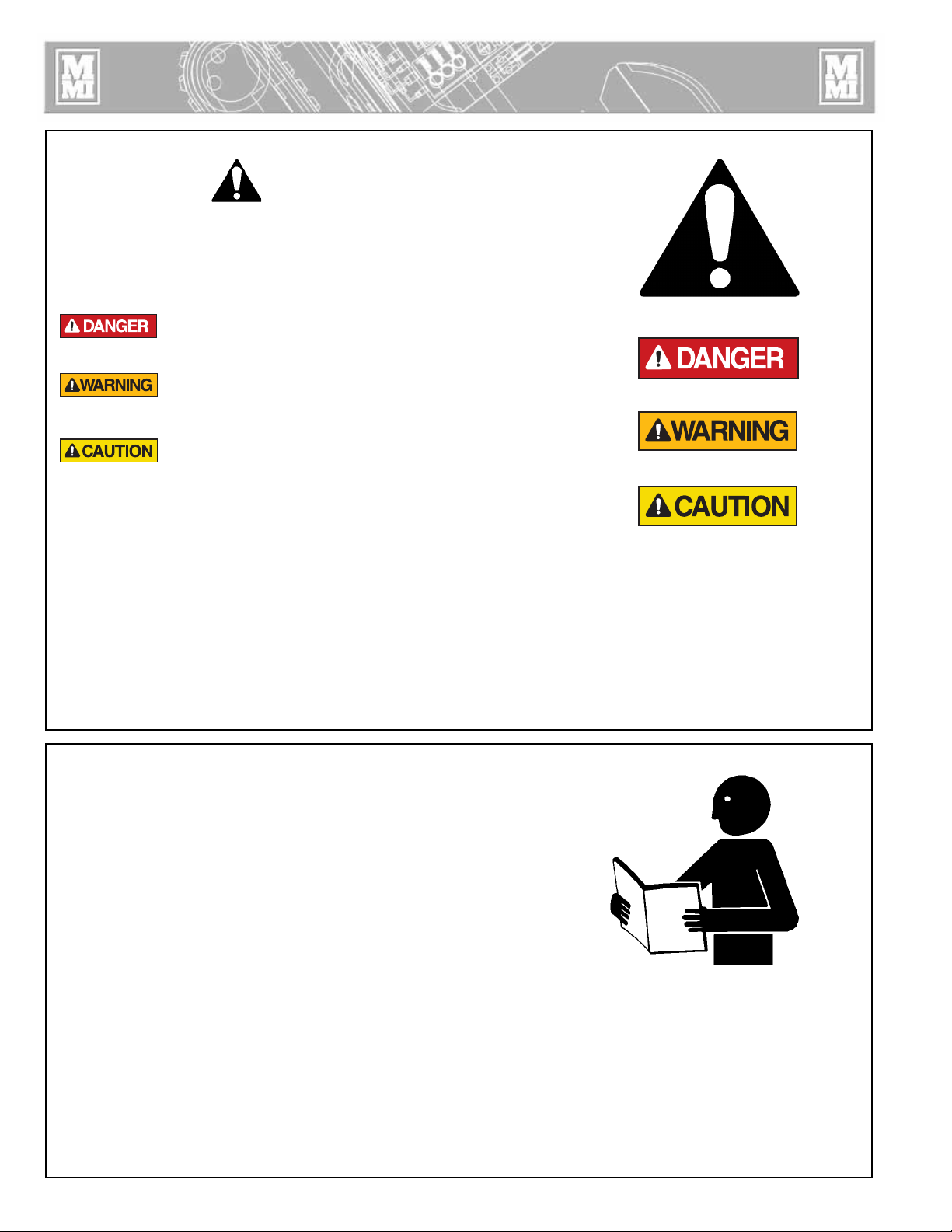 MMI

MMI

DANGER

WARNING

CAUTION

DANGER

WARNING

CAUTION